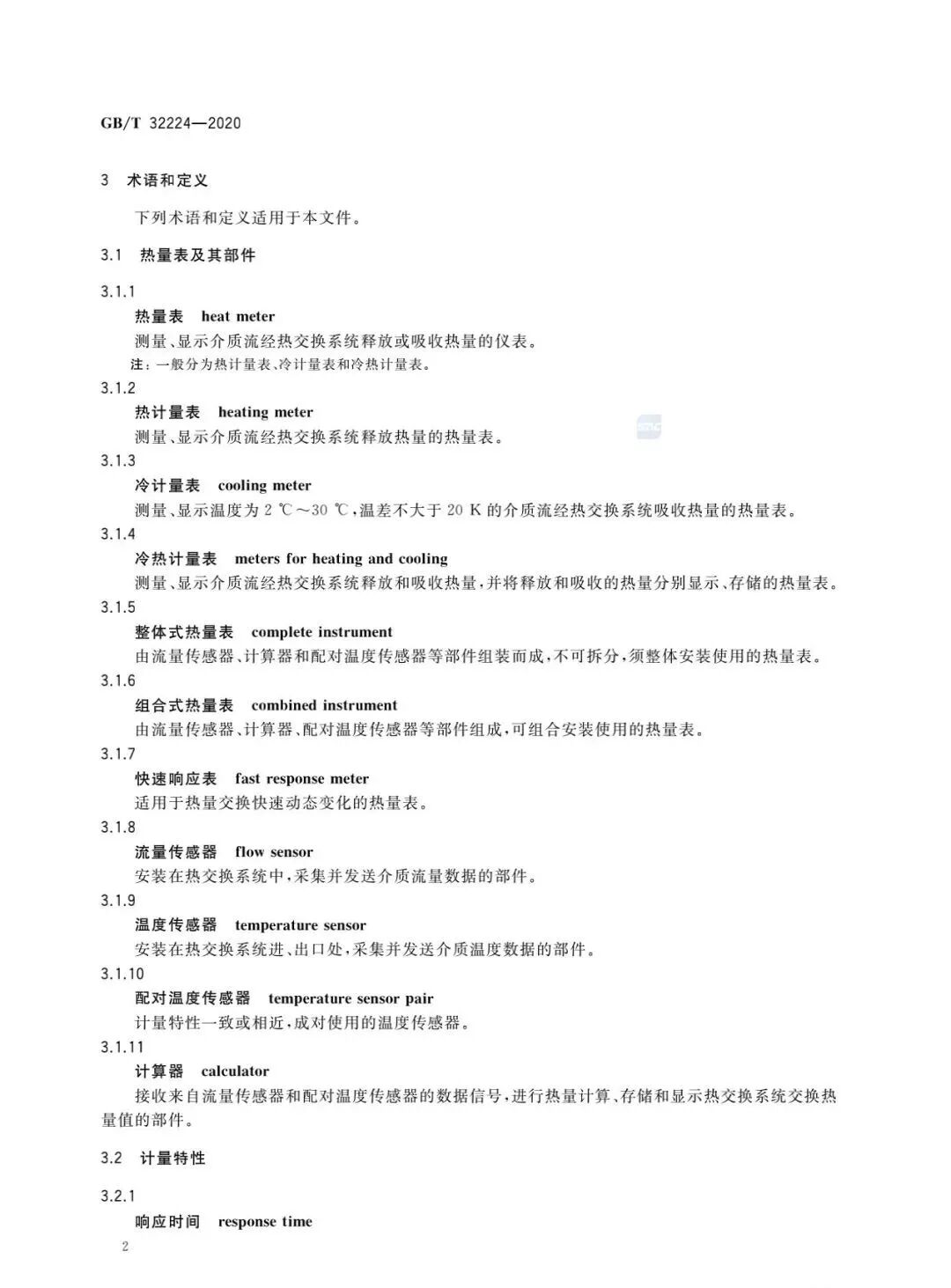 GB/T 32224—2020

3 术语和定义

下列术语和定义适用于本文件。

3.1 热量表及其部件

3.1.1

热量表 heat meter

测量、显示介质流经热交换系统释放或吸收热量的仪表。

注：一般分为热计量表、冷计量表和冷热计量表。

3.1.2

热计量表 heating meter

测量、显示介质流经热交换系统释放热量的热量表。

3.1.3

冷计量表 cooling meter

测量、显示温度为 2 ℃～30 ℃，温差不大于 20 K 的介质流经热交换系统吸收热量的热量表。

3.1.4

冷热计量表 meters for heating and cooling

测量、显示介质流经热交换系统释放和吸收热量，并将释放和吸收的热量分别显示、存储的热量表。

3.1.5

整体式热量表 complete instrument

由流量传感器、计算器和配对温度传感器等部件组装而成，不可拆分，须整体安装使用的热量表。

3.1.6

组合式热量表 combined instrument

由流量传感器、计算器、配对温度传感器等部件组成，可组合安装使用的热量表。

3.1.7

快速响应表 fast response meter

适用于热量交换快速动态变化的热量表。

3.1.8

流量传感器 flow sensor

安装在热交换系统中，采集并发送介质流量数据的部件。

3.1.9

温度传感器 temperature sensor

安装在热交换系统进、出口处，采集并发送介质温度数据的部件。

3.1.10

配对温度传感器 temperature sensor pair

计量特性一致或相近，成对使用的温度传感器。

3.1.11

计算器 calculator

接收来自流量传感器和配对温度传感器的数据信号，进行热量计算、存储和显示热交换系统交换热量值的部件。

3.2 计量特性

3.2.1

响应时间 response time

2